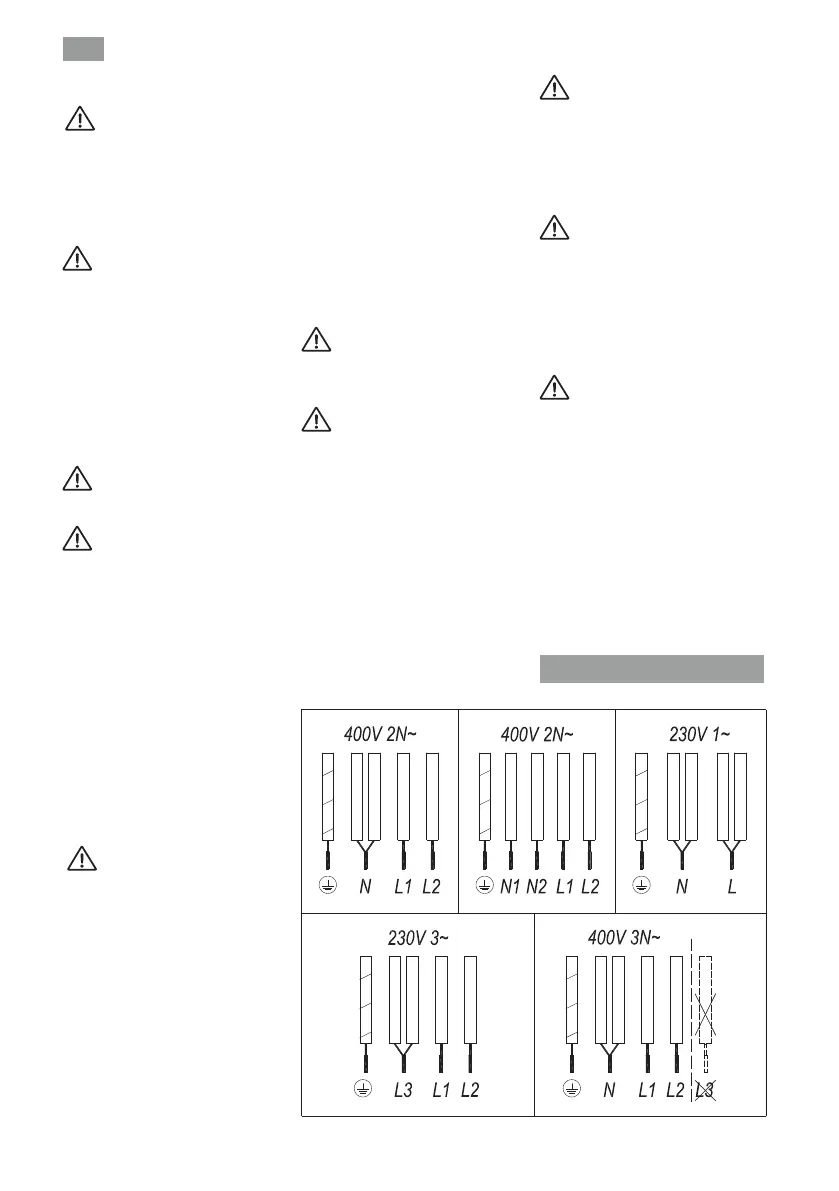 400V 2N~

N L1 L2

400V 2N~

N1 N2 L1 L2

230V 1~

N L

230V 3~

L3 L1 L2

400V 3N~

N L1 L2 L3